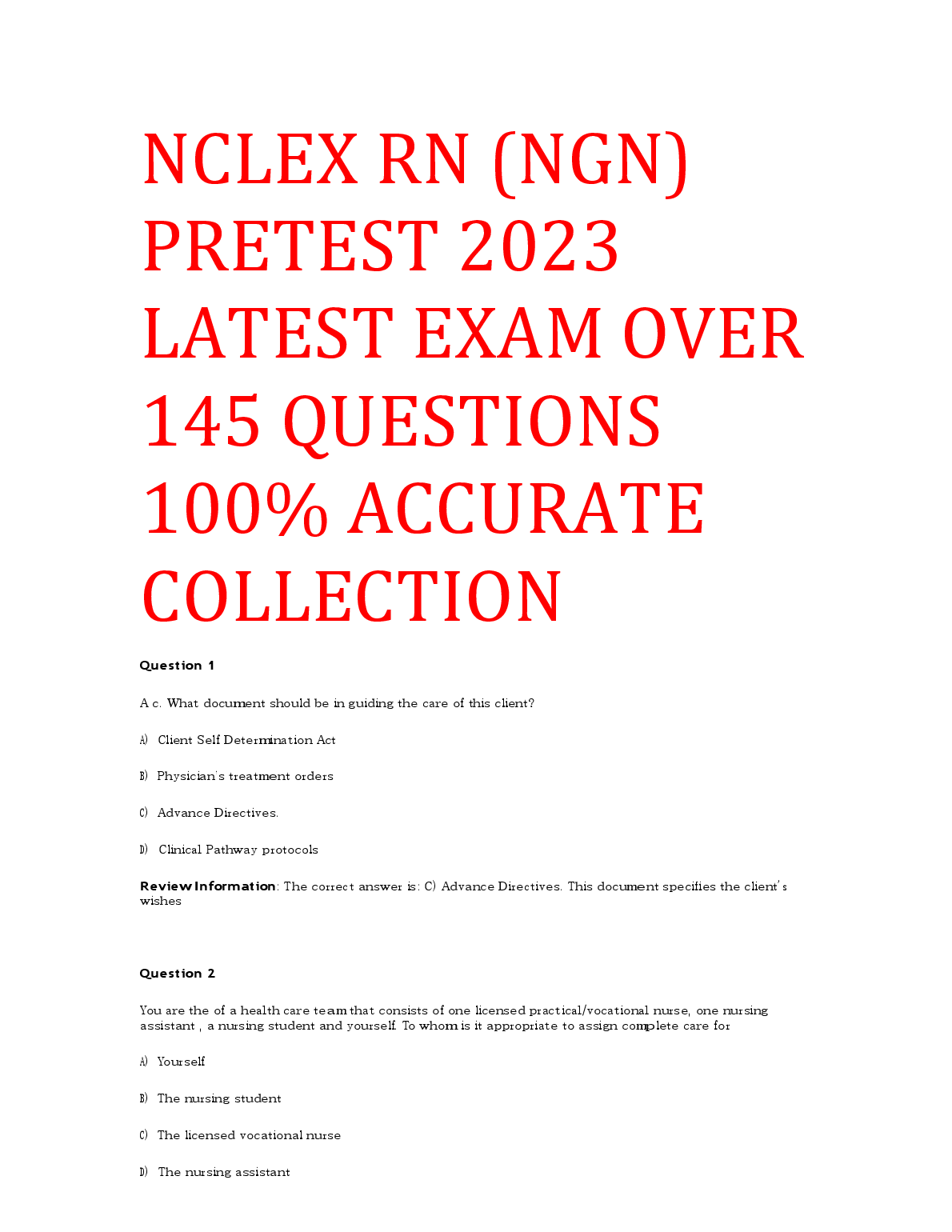 NCLEX RN (NGN) PRETEST 2023 LATEST EXAM OVER 145 QUESTIONS 100% ACCURATE COLLECTION

Question 1

A c. What document should be in guiding the care of this client?

A) Client Self Determination Act

B) Physician's treatment orders

C) Advance Directives.

D) Clinical Pathway protocols

Review Information: The correct answer is: C) Advance Directives. This document specifies the client's wishes

Question 2

You are the of a health care team that consists of one licensed practical/vocational nurse, one nursing assistant , a nursing student and yourself. To whom is it appropriate to assign complete care for

A) Yourself

B) The nursing student

C) The licensed vocational nurse

D) The nursing assistant